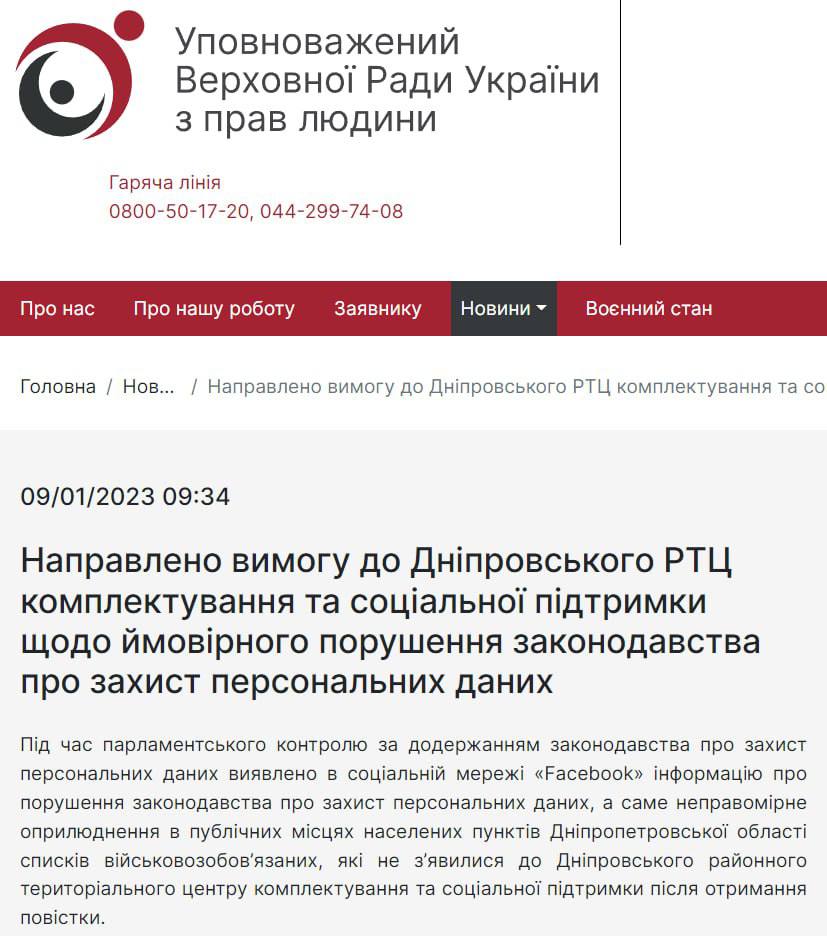 Уповноважений Верховної Ради України з прав людини

Гаряча лінія
0800-50-17-20, 044-299-74-08

Про нас Про нашу роботу Заявнику Новини Воєнний стан

Головна / Нов... / Направлено вимогу до Дніпровського РТЦ комплектування та со

09/01/2023 09:34

Направлено вимогу до Дніпровського РТЦ комплектування та соціальної підтримки щодо ймовірного порушення законодавства про захист персональних даних

Під час парламентського контролю за додержанням законодавства про захист персональних даних виявлено в соціальній мережі «Facebook» інформацію про порушення законодавства про захист персональних даних, а саме неправомірне оприлюднення в публічних місцях населених пунктів Дніпропетровської області списків військовозобов'язаних, які не з'явилися до Дніпровського районного територіального центру комплектування та соціальної підтримки після отримання повістки.